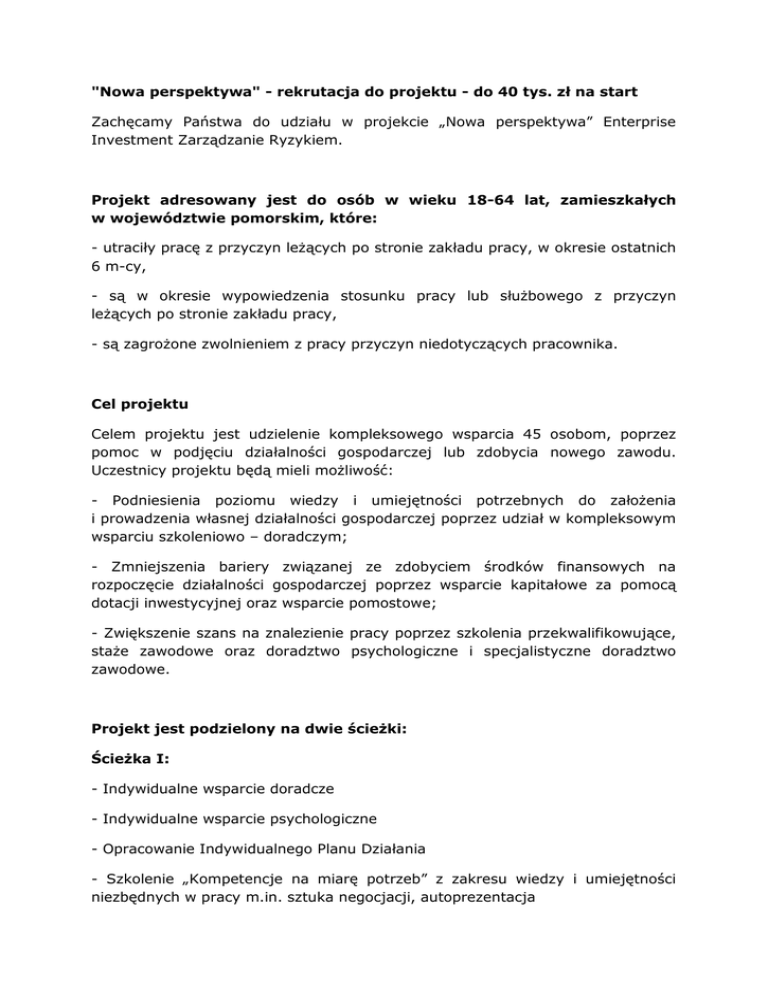 "Nowa perspektywa" - rekrutacja do projektu - do 40 tys. zł na start

Zachęcamy Państwa do udziału w projekcie „Nowa perspektywa” Enterprise Investment Zarządzanie Ryzykiem.

Projekt adresowany jest do osób w wieku 18-64 lat, zamieszkałych w województwie pomorskim, które:

- utraciły pracę z przyczyn leżących po stronie zakładu pracy, w okresie ostatnich 6 m-cy,

- są w okresie wypowiedzenia stosunku pracy lub służbowego z przyczyn leżących po stronie zakładu pracy,

- są zagrożone zwolnieniem z pracy przyczyn niedotyczących pracownika.

Cel projektu

Celem projektu jest udzielenie kompleksowego wsparcia 45 osobom, poprzez pomoc w podjęciu działalności gospodarczej lub zdobycia nowego zawodu. Uczestnicy projektu będą mieli możliwość:

- Podniesienia poziomu wiedzy i umiejętności potrzebnych do założenia i prowadzenia własnej działalności gospodarczej poprzez udział w kompleksowym wsparciu szkoleniowo – doradczym;

- Zmniejszenia bariery związanej ze zdobyciem środków finansowych na rozpoczęcie działalności gospodarczej poprzez wsparcie kapitałowe za pomocą dotacji inwestycyjnej oraz wsparcie pomostowe;

- Zwiększenie szans na znalezienie pracy poprzez szkolenia przekwalifikowujące, staże zawodowe oraz doradztwo psychologiczne i specjalistyczne doradztwo zawodowe.

Projekt jest podzielony na dwie ścieżki:

Ścieżka I:

- Indywidualne wsparcie doradcze

- Indywidualne wsparcie psychologiczne

- Opracowanie Indywidualnego Planu Działania

- Szkolenie „Kompetencje na miarę potrzeb” z zakresu wiedzy i umiejętności niezbędnych w pracy m.in. sztuka negocjacji, autoprezentacja